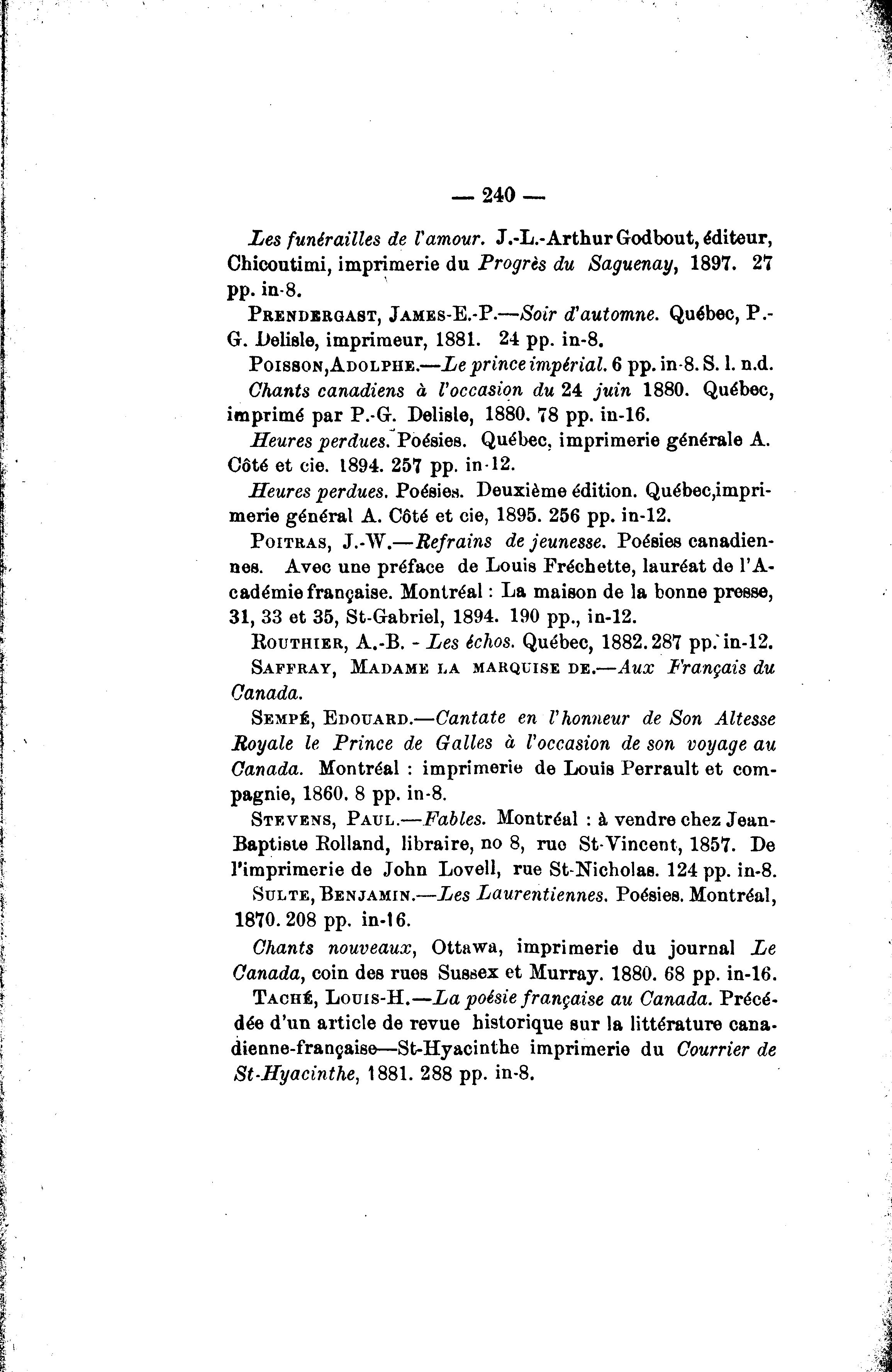 — 240 —

Les funérailles de l'amour. J.-L.-Arthur Godbout, éditeur, Chicoutimi, imprimerie du Progrès du Saguenay, 1897. 27 pp. in-8.

PRENDERGAST, JAMES-E.-P.—Soir d'automne. Québec, P.-G. Delisle, imprimeur, 1881. 24 pp. in-8.

POISSON, ADOLPHE.—Le prince impérial. 6 pp. in-8. S. l. n.d.

Chants canadiens à l'occasion du 24 juin 1880. Québec, imprimé par P.-G. Delisle, 1880. 78 pp. in-16.

Heures perdues. Poésies. Québec, imprimerie générale A. Côté et cie. 1894. 257 pp. in-12.

Heures perdues. Poésies. Deuxième édition. Québec, imprimerie général A. Côté et cie, 1895. 256 pp. in-12.

POITRAS, J.-W.—Refrains de jeunesse. Poésies canadiennes. Avec une préface de Louis Fréchette, lauréat de l'Académie française. Montréal : La maison de la bonne presse, 31, 33 et 35, St-Gabriel, 1894. 190 pp., in-12.

ROUTHIER, A.-B. - Les échos. Québec, 1882. 287 pp. in-12.

SAFFRAY, MADAME LA MARQUISE DE.—Aux Français du Canada.

SEMPÉ, EDOUARD.—Cantate en l'honneur de Son Altesse Royale le Prince de Galles à l'occasion de son voyage au Canada. Montréal : imprimerie de Louis Perrault et compagnie, 1860. 8 pp. in-8.

STEVENS, PAUL.—Fables. Montréal : à vendre chez Jean-Baptiste Rolland, libraire, no 8, rue St-Vincent, 1857. De l'imprimerie de John Lovell, rue St-Nicholas. 124 pp. in-8.

SULTE, BENJAMIN.—Les Laurentiennes. Poésies. Montréal, 1870. 208 pp. in-16.

Chants nouveaux, Ottawa, imprimerie du journal Le Canada, coin des rues Sussex et Murray. 1880. 68 pp. in-16.

TACHÉ, LOUIS-H.—La poésie française au Canada. Précédée d'un article de revue historique sur la littérature canadienne-française—St-Hyacinthe imprimerie du Courrier de St-Hyacinthe, 1881. 288 pp. in-8.